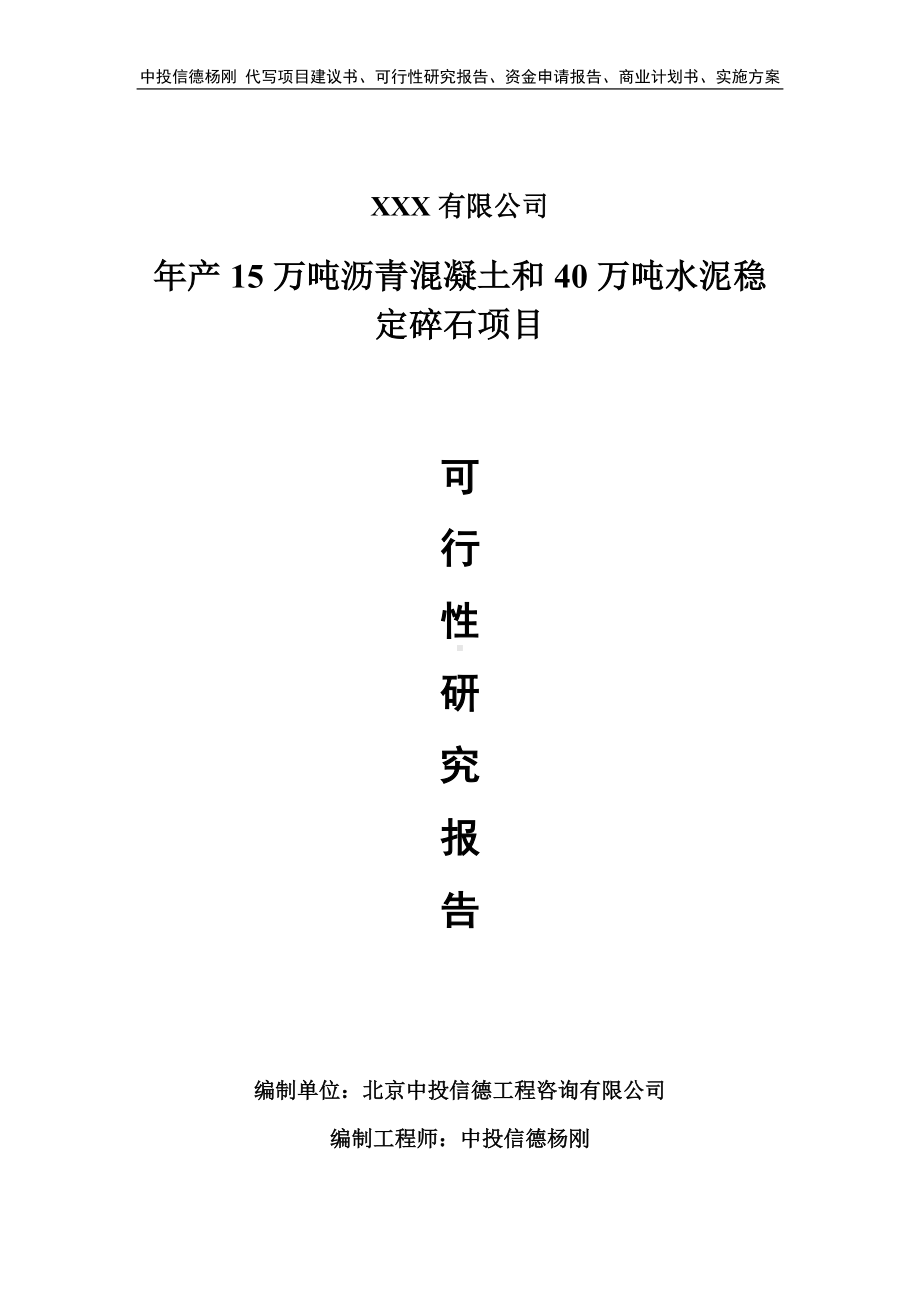 中投信德杨刚 代写项目建议书、可行性研究报告、资金申请报告、商业计划书、实施方案

XXX 有限公司

年产 15 万吨沥青混凝土和 40 万吨水泥稳定碎石项目

可

行

性

研

究

报

告

编制单位：北京中投信德工程咨询有限公司

编制工程师：中投信德杨刚